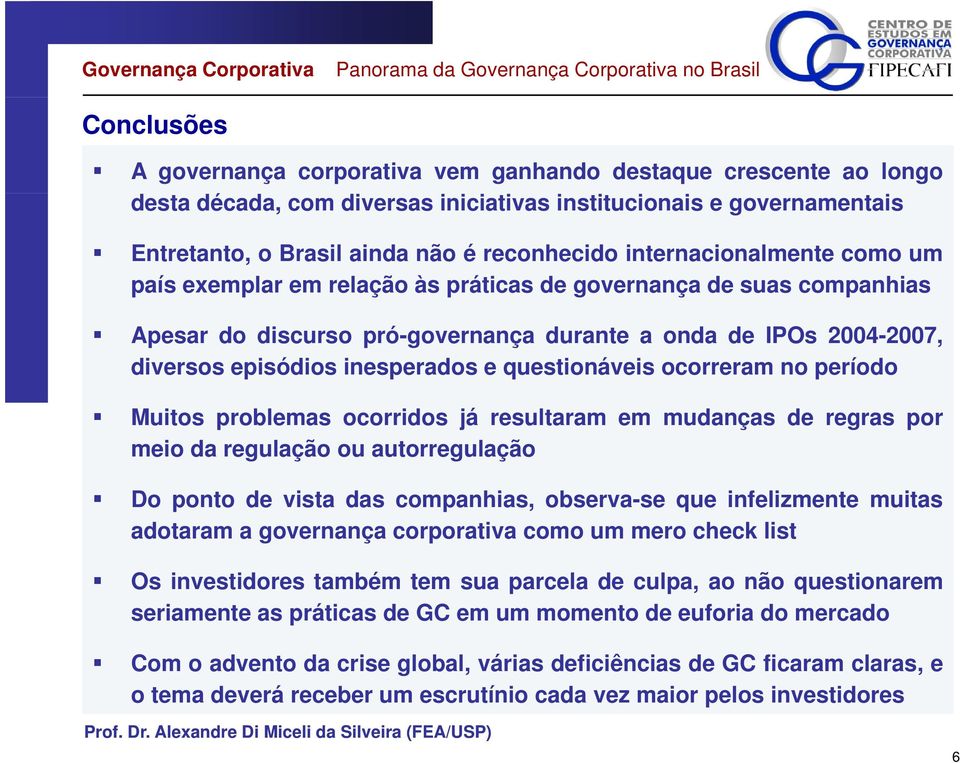 Governança Corporativa Panorama da Governança Corporativa no Brasil

CENTRO DE ESTUDOS EM GOVERNANÇA CORPORATIVA FIPECAFI

Conclusões

▪ A governança corporativa vem ganhando destaque crescente ao longo desta década, com diversas iniciativas institucionais e governamentais

▪ Entretanto, o Brasil ainda não é reconhecido internacionalmente como um país exemplar em relação às práticas de governança de suas companhias

▪ Apesar do discurso pró-governança durante a onda de IPOs 2004-2007, diversos episódios inesperados e questionáveis ocorreram no período

▪ Muitos problemas ocorridos já resultaram em mudanças de regras por meio da regulação ou autorregulação

▪ Do ponto de vista das companhias, observa-se que infelizmente muitas adotaram a governança corporativa como um mero check list

▪ Os investidores também tem sua parcela de culpa, ao não questionarem seriamente as práticas de GC em um momento de euforia do mercado

▪ Com o advento da crise global, várias deficiências de GC ficaram claras, e o tema deverá receber um escrutínio cada vez maior pelos investidores

Prof. Dr. Alexandre Di Miceli da Silveira (FEA/USP)

6